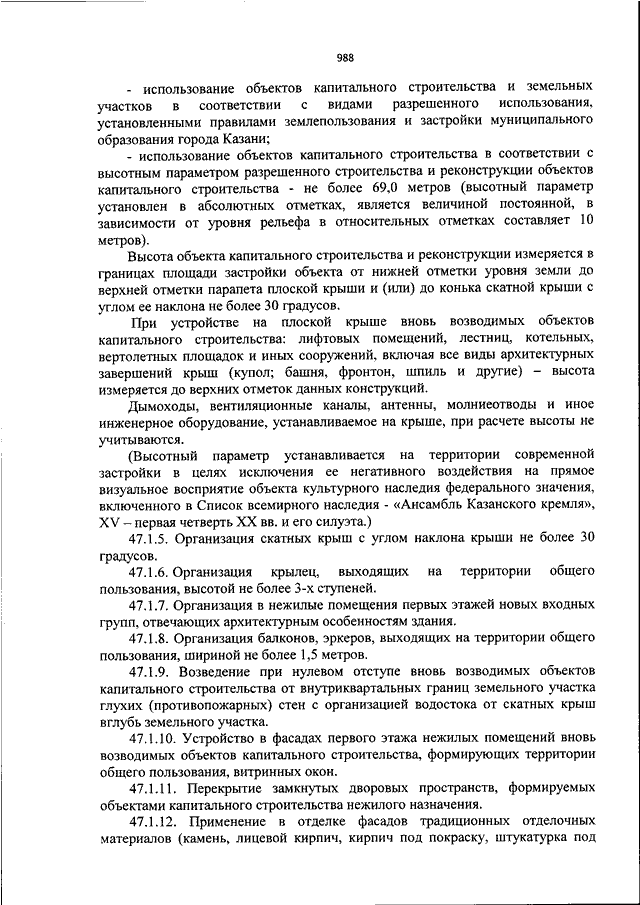 988

- использование объектов капитального строительства и земельных участков в соответствии с видами разрешенного использования, установленными правилами землепользования и застройки муниципального образования города Казани;

- использование объектов капитального строительства в соответствии с высотным параметром разрешенного строительства и реконструкции объектов капитального строительства - не более 69,0 метров (высотный параметр установлен в абсолютных отметках, является величиной постоянной, в зависимости от уровня рельефа в относительных отметках составляет 10 метров).

Высота объекта капитального строительства и реконструкции измеряется в границах площади застройки объекта от нижней отметки уровня земли до верхней отметки парапета плоской крыши и (или) до конька скатной крыши с углом ее наклона не более 30 градусов.

При устройстве на плоской крыше вновь возводимых объектов капитального строительства: лифтовых помещений, лестниц, котельных, вертолетных площадок и иных сооружений, включая все виды архитектурных завершений крыш (купол; башня, фронтон, шпиль и другие) – высота измеряется до верхних отметок данных конструкций.

Дымоходы, вентиляционные каналы, антенны, молниеотводы и иное инженерное оборудование, устанавливаемое на крыше, при расчете высоты не учитываются.

(Высотный параметр устанавливается на территории современной застройки в целях исключения ее негативного воздействия на прямое визуальное восприятие объекта культурного наследия федерального значения, включенного в Список всемирного наследия - «Ансамбль Казанского кремля», XV – первая четверть XX вв. и его силуэта.)

47.1.5. Организация скатных крыш с углом наклона крыши не более 30 градусов.

47.1.6. Организация крылец, выходящих на территории общего пользования, высотой не более 3-х ступеней.

47.1.7. Организация в нежилые помещения первых этажей новых входных групп, отвечающих архитектурным особенностям здания.

47.1.8. Организация балконов, эркеров, выходящих на территории общего пользования, шириной не более 1,5 метров.

47.1.9. Возведение при нулевом отступе вновь возводимых объектов капитального строительства от внутриквартальных границ земельного участка глухих (противопожарных) стен с организацией водостока от скатных крыш вглубь земельного участка.

47.1.10. Устройство в фасадах первого этажа нежилых помещений вновь возводимых объектов капитального строительства, формирующих территории общего пользования, витринных окон.

47.1.11. Перекрытие замкнутых дворовых пространств, формируемых объектами капитального строительства нежилого назначения.

47.1.12. Применение в отделке фасадов традиционных отделочных материалов (камень, лицевой кирпич, кирпич под покраску, штукатурка под